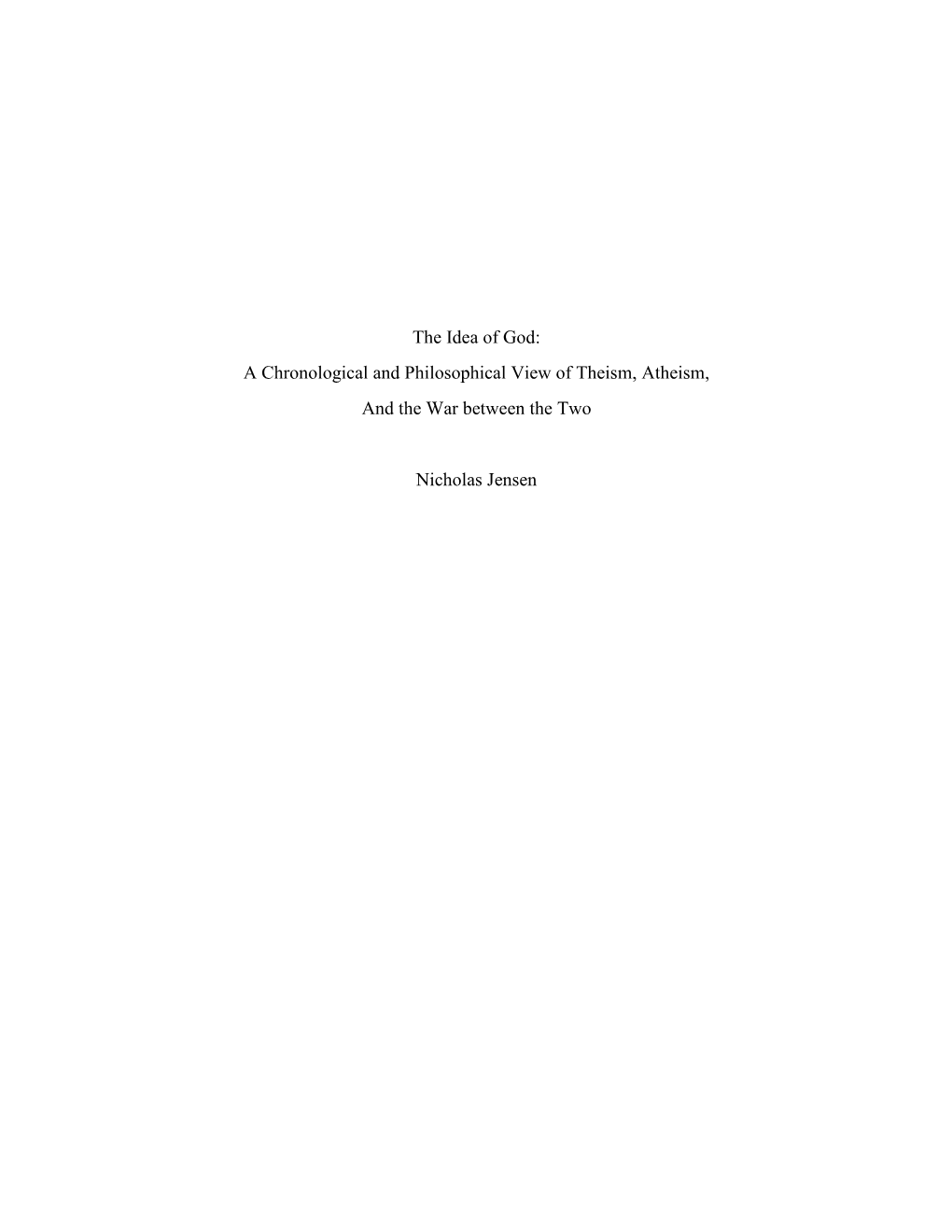 The Idea of God:

A Chronological and Philosophical View of Theism, Atheism,

And the War between the Two

Nicholas Jensen